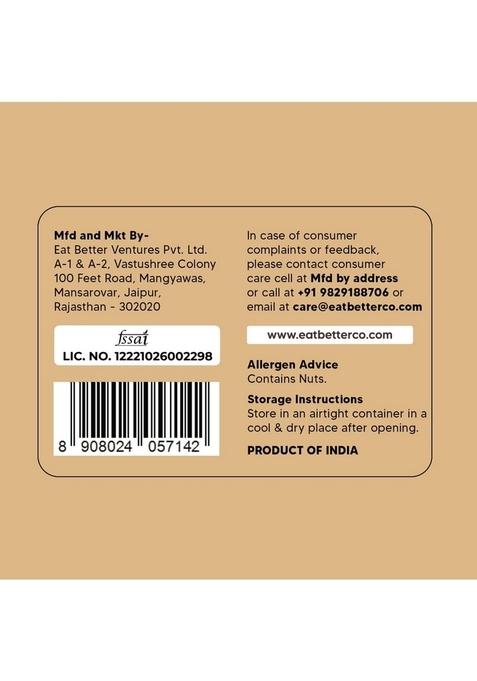 Mfd and Mkt By-
Eat Better Ventures Pvt. Ltd.
A-1 & A-2, Vastushree Colony
100 Feet Road, Mangyawas,
Mansarovar, Jaipur,
Rajasthan - 302020

fssai
LIC. NO. 12221026002298

8 908024 057142

In case of consumer complaints or feedback, please contact consumer care cell at Mfd by address or call at +91 9829188706 or email at care@eatbetterco.com

www.eatbetterco.com

Allergen Advice
Contains Nuts.

Storage Instructions
Store in an airtight container in a cool & dry place after opening.

PRODUCT OF INDIA